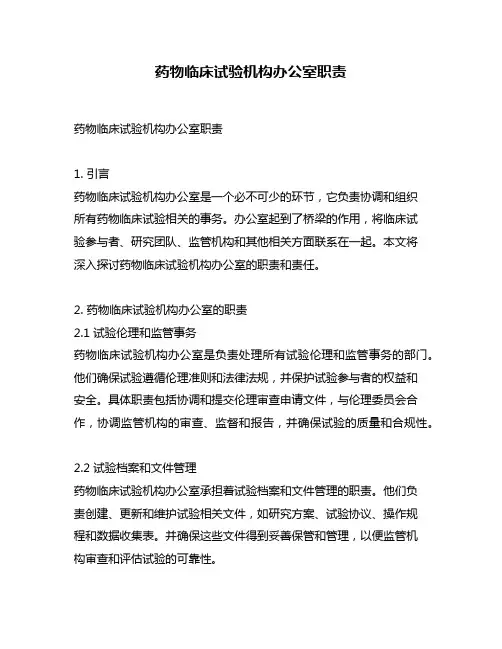 药物临床试验机构办公室职责

药物临床试验机构办公室职责

1. 引言
药物临床试验机构办公室是一个必不可少的环节，它负责协调和组织所有药物临床试验相关的事务。办公室起到了桥梁的作用，将临床试验参与者、研究团队、监管机构和其他相关方面联系在一起。本文将深入探讨药物临床试验机构办公室的职责和责任。

2. 药物临床试验机构办公室的职责
2.1 试验伦理和监管事务
药物临床试验机构办公室是负责处理所有试验伦理和监管事务的部门。他们确保试验遵循伦理准则和法律法规，并保护试验参与者的权益和安全。具体职责包括协调和提交伦理审查申请文件，与伦理委员会合作，协调监管机构的审查、监督和报告，并确保试验的质量和合规性。

2.2 试验档案和文件管理
药物临床试验机构办公室承担着试验档案和文件管理的职责。他们负责创建、更新和维护试验相关文件，如研究方案、试验协议、操作规程和数据收集表。并确保这些文件得到妥善保管和管理，以便监管机构审查和评估试验的可靠性。